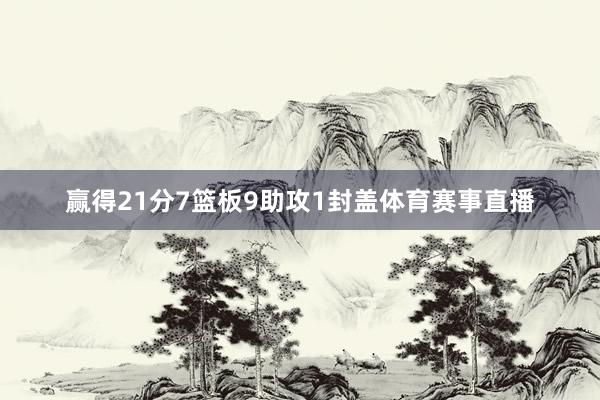 赢得21分7篮板9助攻1封盖体育赛事直播